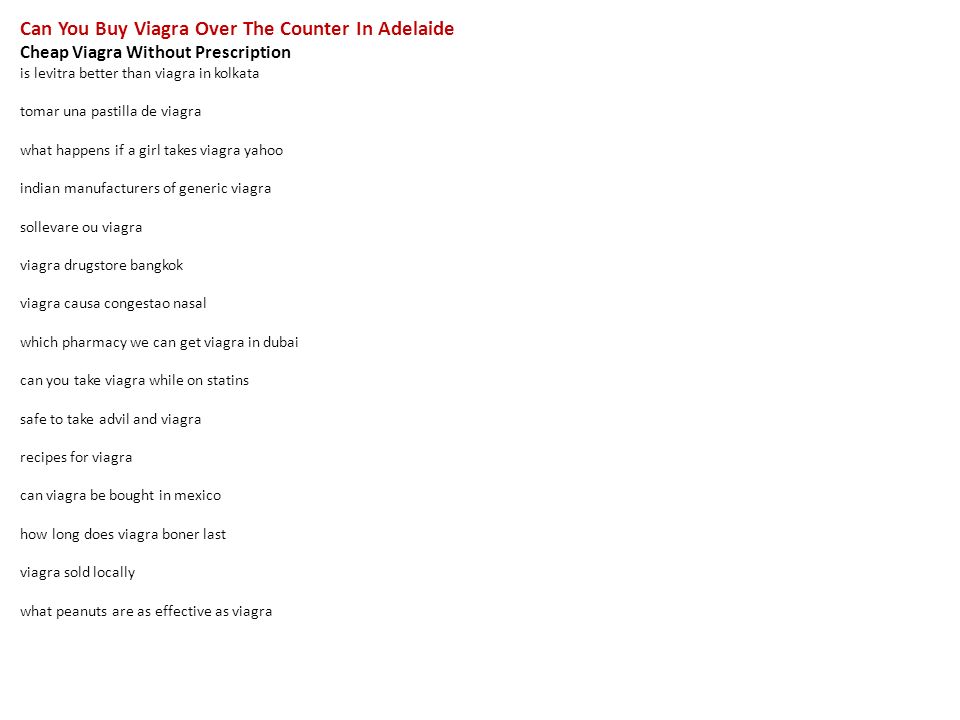 Can You Buy Viagra Over The Counter In Adelaide
Cheap Viagra Without Prescription
is levitra better than viagra in kolkata

tomar una pastilla de viagra

what happens if a girl takes viagra yahoo

indian manufacturers of generic viagra

sollevare ou viagra

viagra drugstore bangkok

viagra causa congestao nasal

which pharmacy we can get viagra in dubai

can you take viagra while on statins

safe to take advil and viagra

recipes for viagra

can viagra be bought in mexico

how long does viagra boner last

viagra sold locally

what peanuts are as effective as viagra